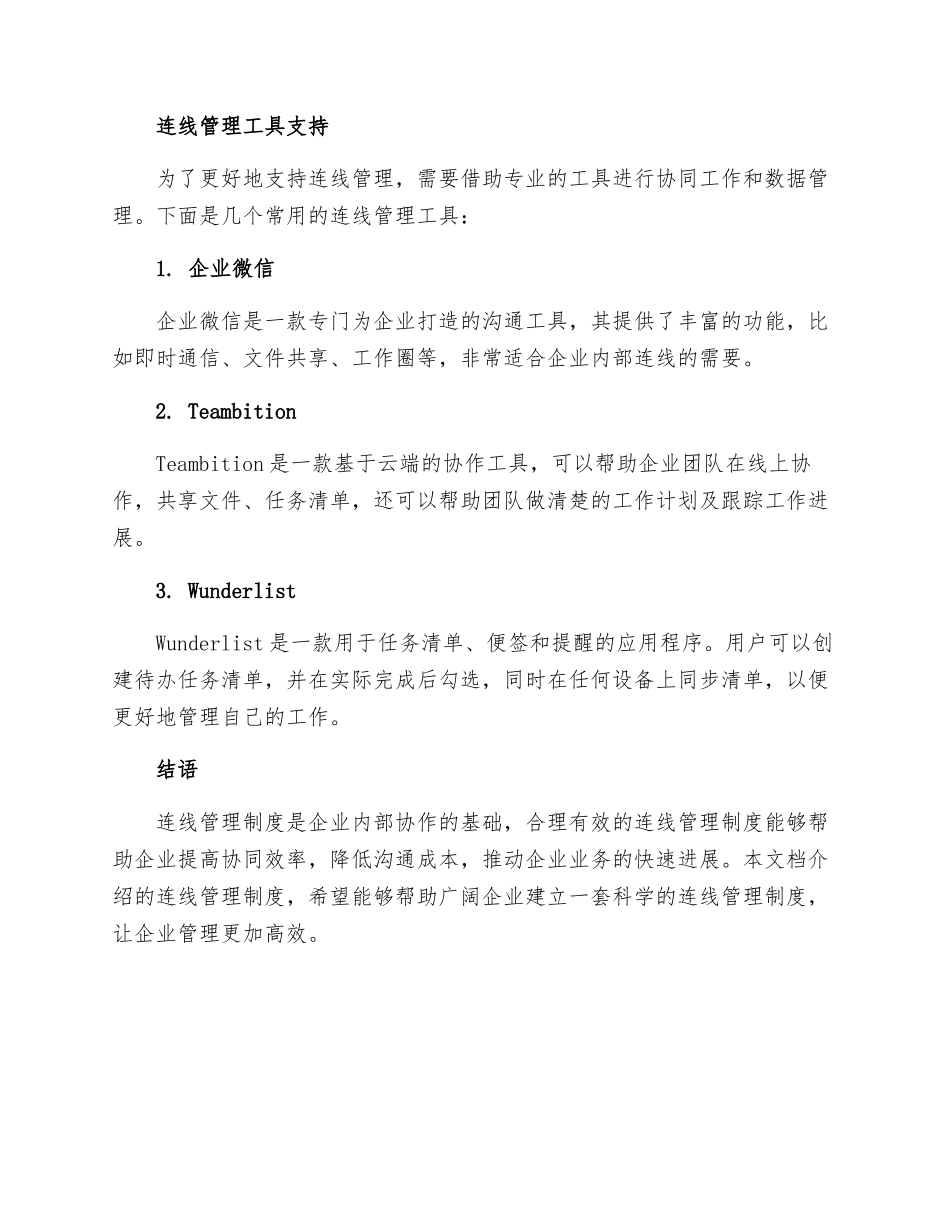 连线管理工具支持

为了更好地支持连线管理，需要借助专业的工具进行协同工作和数据管理。下面是几个常用的连线管理工具：

1. 企业微信

企业微信是一款专门为企业打造的沟通工具，其提供了丰富的功能，比如即时通信、文件共享、工作圈等，非常适合企业内部连线的需要。

2. Teambition

Teambition是一款基于云端的协作工具，可以帮助企业团队在线上协作，共享文件、任务清单，还可以帮助团队做清楚的工作计划及跟踪工作进展。

3. Wunderlist

Wunderlist是一款用于任务清单、便签和提醒的应用程序。用户可以创建待办任务清单，并在实际完成后勾选，同时在任何设备上同步清单，以便更好地管理自己的工作。

结语

连线管理制度是企业内部协作的基础，合理有效的连线管理制度能够帮助企业提高协同效率，降低沟通成本，推动企业业务的快速进展。本文档介绍的连线管理制度，希望能够帮助广阔企业建立一套科学的连线管理制度，让企业管理更加高效。